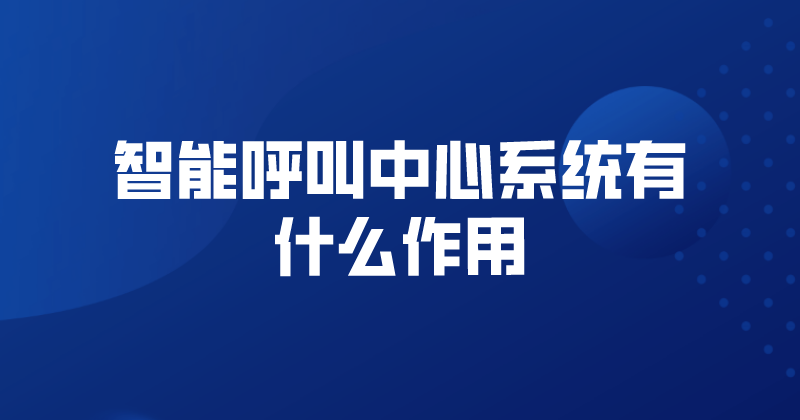 智能呼叫中心系统有什么作用